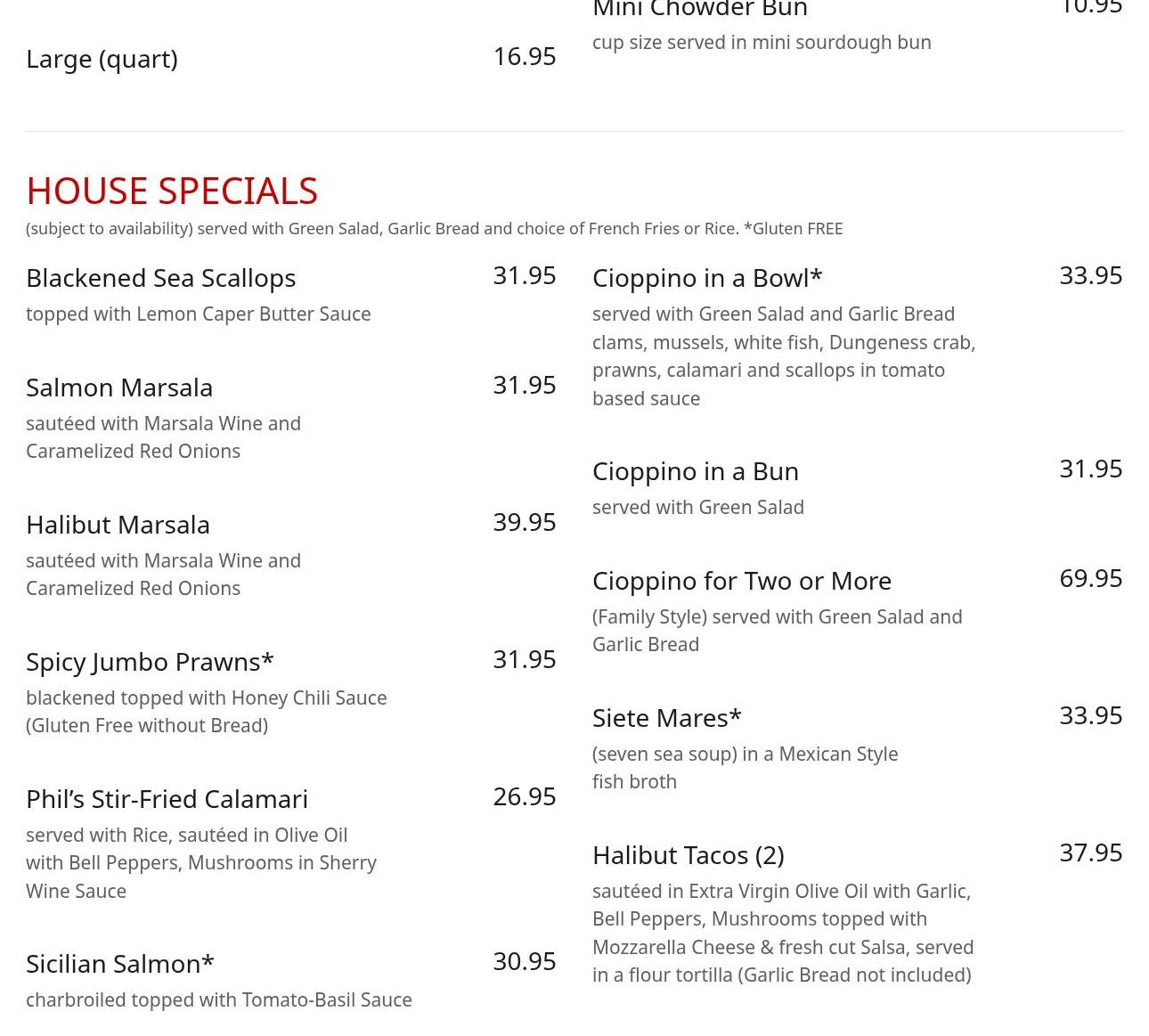 Large (quart) 16.95

Mini Chowder Bun 10.95
cup size served in mini sourdough bun

HOUSE SPECIALS
(subject to availability) served with Green Salad, Garlic Bread and choice of French Fries or Rice. *Gluten FREE

Blackened Sea Scallops 31.95
topped with Lemon Caper Butter Sauce

Salmon Marsala 31.95
sautéed with Marsala Wine and Caramelized Red Onions

Halibut Marsala 39.95
sautéed with Marsala Wine and Caramelized Red Onions

Spicy Jumbo Prawns* 31.95
blackened topped with Honey Chili Sauce (Gluten Free without Bread)

Phil's Stir-Fried Calamari 26.95
served with Rice, sautéed in Olive Oil with Bell Peppers, Mushrooms in Sherry Wine Sauce

Sicilian Salmon* 30.95
charbroiled topped with Tomato-Basil Sauce

Cioppino in a Bowl* 33.95
served with Green Salad and Garlic Bread clams, mussels, white fish, Dungeness crab, prawns, calamari and scallops in tomato based sauce

Cioppino in a Bun 31.95
served with Green Salad

Cioppino for Two or More 69.95
(Family Style) served with Green Salad and Garlic Bread

Siete Mares* 33.95
(seven sea soup) in a Mexican Style fish broth

Halibut Tacos (2) 37.95
sautéed in Extra Virgin Olive Oil with Garlic, Bell Peppers, Mushrooms topped with Mozzarella Cheese & fresh cut Salsa, served in a flour tortilla (Garlic Bread not included)